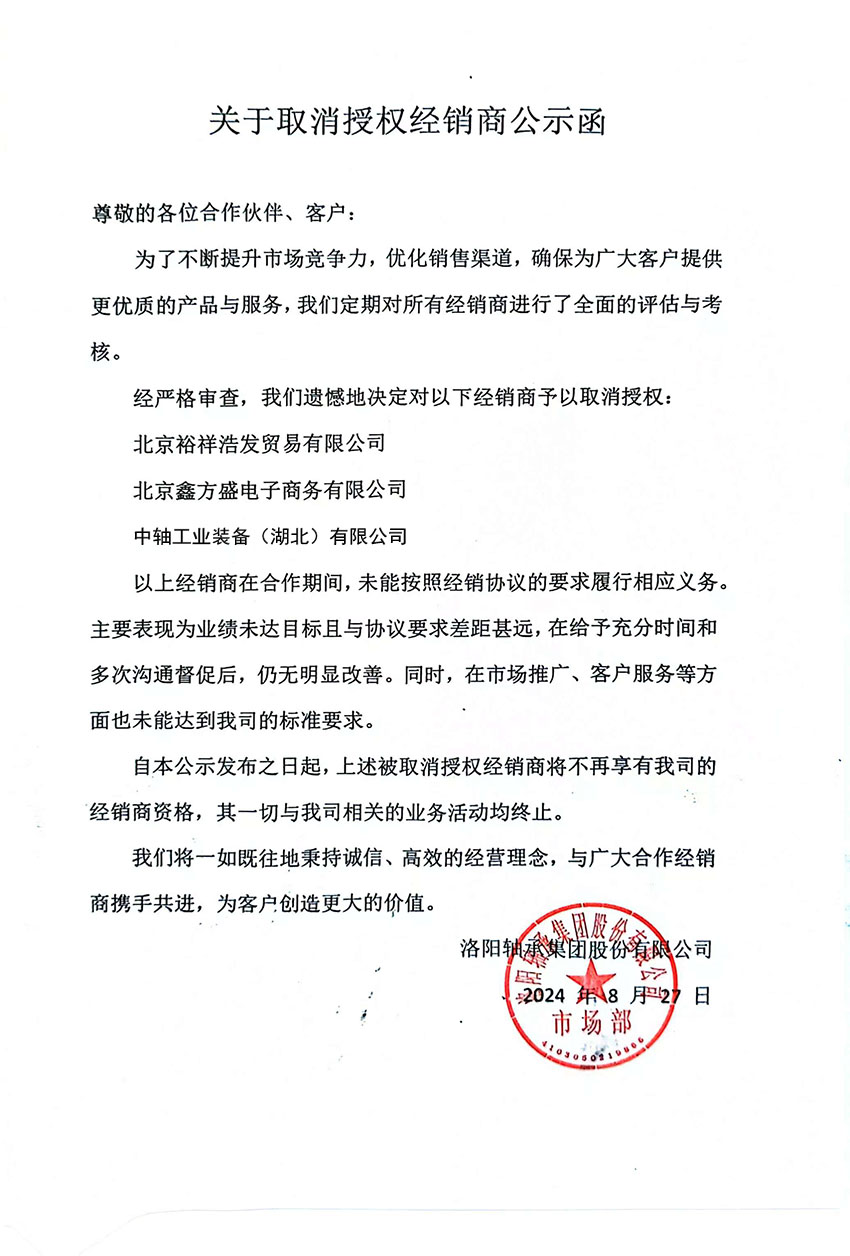 关于取消授权经销商公示函

尊敬的各位合作伙伴、客户：

为了不断提升市场竞争力，优化销售渠道，确保为广大客户提供更优质的产品与服务，我们定期对所有经销商进行了全面的评估与考核。

经严格审查，我们遗憾地决定对以下经销商予以取消授权：

北京裕祥浩发贸易有限公司

北京鑫方盛电子商务有限公司

中轴工业装备（湖北）有限公司

以上经销商在合作期间，未能按照经销协议的要求履行相应义务。主要表现为业绩未达目标且与协议要求差距甚远，在给予充分时间和多次沟通督促后，仍无明显改善。同时，在市场推广、客户服务等方面也未能达到我司的标准要求。

自本公示发布之日起，上述被取消授权经销商将不再享有我司的经销商资格，其一切与我司相关的业务活动均终止。

我们将一如既往地秉持诚信、高效的经营理念，与广大合作经销商携手共进，为客户创造更大的价值。

洛阳轴承集团股份有限公司

2024 年 8 月 27 日

洛阳轴承集团股份有限公司
市场部
4103050219866